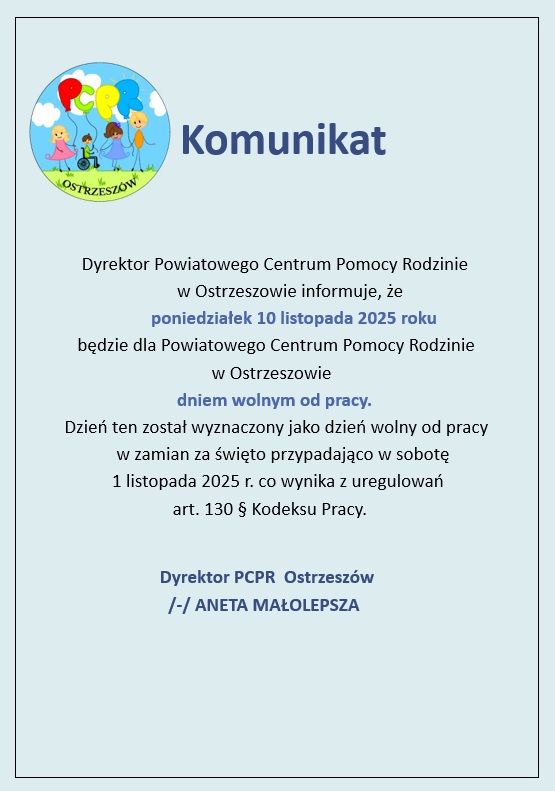 PCPR
OSTRZESZÓW

Komunikat

Dyrektor Powiatowego Centrum Pomocy Rodzinie w Ostrzeszowie informuje, że poniedziałek 10 listopada 2025 roku będzie dla Powiatowego Centrum Pomocy Rodzinie w Ostrzeszowie dniem wolnym od pracy. Dzień ten został wyznaczony jako dzień wolny od pracy w zamian za święto przypadająco w sobotę 1 listopada 2025 r. co wynika z uregulowań art. 130 § Kodeksu Pracy.

Dyrektor PCPR Ostrzeszów
/-/ ANETA MAŁOLEPSZA